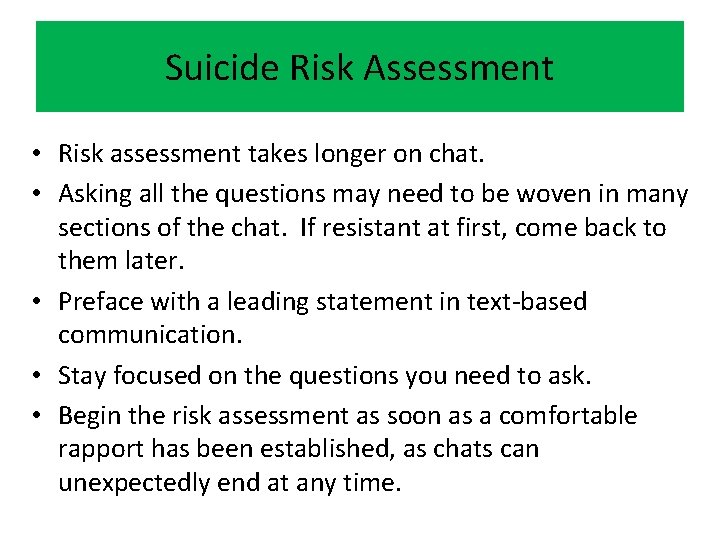 Suicide Risk Assessment

• Risk assessment takes longer on chat.
• Asking all the questions may need to be woven in many sections of the chat. If resistant at first, come back to them later.
• Preface with a leading statement in text-based communication.
• Stay focused on the questions you need to ask.
• Begin the risk assessment as soon as a comfortable rapport has been established, as chats can unexpectedly end at any time.